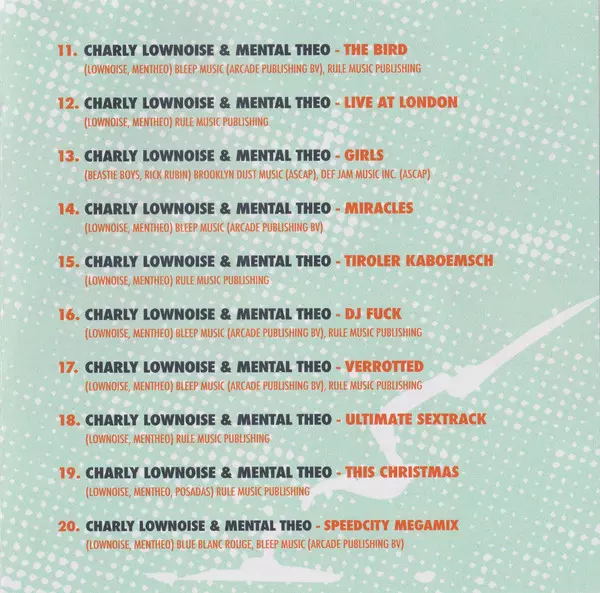 11. CHARLY LOWNOISE & MENTAL THEO - THE BIRD
(LOWNOISE, MENTHEO) BLEEP MUSIC (ARCADE PUBLISHING BV), RULE MUSIC PUBLISHING

12. CHARLY LOWNOISE & MENTAL THEO - LIVE AT LONDON
(LOWNOISE, MENTHEO) RULE MUSIC PUBLISHING

13. CHARLY LOWNOISE & MENTAL THEO - GIRLS
(BEASTIE BOYS, RICK RUBIN) BROOKLYN DUST MUSIC (ASCAP), DEF JAM MUSIC INC. (ASCAP)

14. CHARLY LOWNOISE & MENTAL THEO - MIRACLES
(LOWNOISE, MENTHEO) BLEEP MUSIC (ARCADE PUBLISHING BV)

15. CHARLY LOWNOISE & MENTAL THEO - TIROLER KABOEMSCH
(LOWNOISE, MENTHEO) RULE MUSIC PUBLISHING

16. CHARLY LOWNOISE & MENTAL THEO - DJ FUCK
(LOWNOISE, MENTHEO) BLEEP MUSIC (ARCADE PUBLISHING BV), RULE MUSIC PUBLISHING

17. CHARLY LOWNOISE & MENTAL THEO - VERROTTED
(LOWNOISE, MENTHEO) BLEEP MUSIC (ARCADE PUBLISHING BV), RULE MUSIC PUBLISHING

18. CHARLY LOWNOISE & MENTAL THEO - ULTIMATE SEXTRACK
(LOWNOISE, MENTHEO) RULE MUSIC PUBLISHING

19. CHARLY LOWNOISE & MENTAL THEO - THIS CHRISTMAS
(LOWNOISE, MENTHEO, POSADAS) RULE MUSIC PUBLISHING

20. CHARLY LOWNOISE & MENTAL THEO - SPEEDCITY MEGAMIX
(LOWNOISE, MENTHEO) BLUE BLANC ROUGE, BLEEP MUSIC (ARCADE PUBLISHING BV)